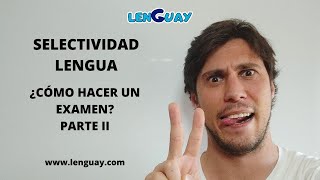 LENGUAY

SELECTIVIDAD
LENGUA

¿CÓMO HACER UN EXAMEN?
PARTE II

www.lenguay.com